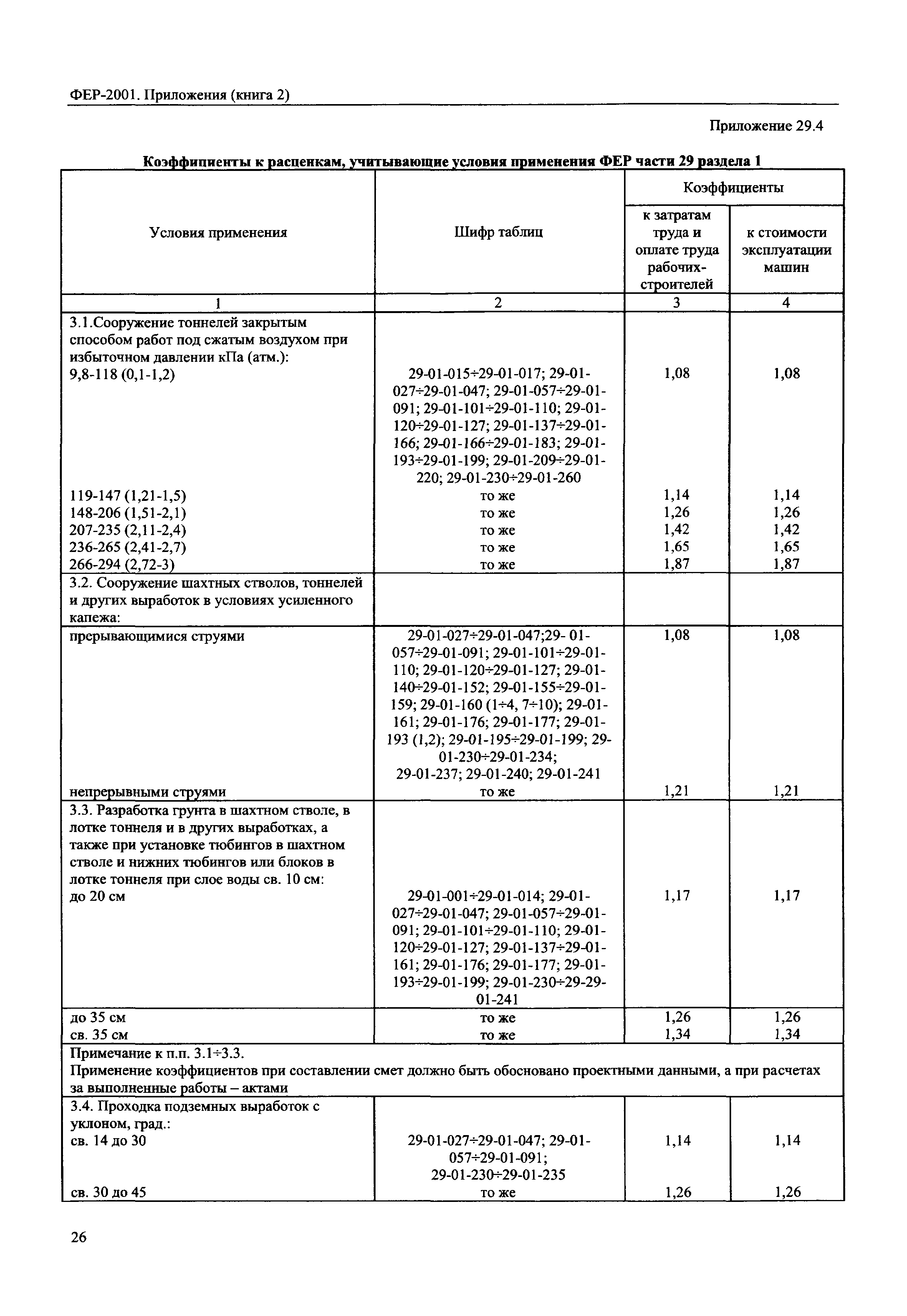 ФЕР-2001. Приложения (книга 2)

Приложение 29.4

Коэффициенты к расценкам, учитывающие условия применения ФЕР части 29 раздела 1

| Условия применения | Шифр таблиц | Коэффициенты к затратам труда и оплате труда рабочих-строителей | Коэффициенты к стоимости эксплуатации машин |
|---|---|---|---|
| 1 | 2 | 3 | 4 |
| 3.1.Сооружение тоннелей закрытым способом работ под сжатым воздухом при избыточном давлении кПа (атм.): 9,8-118 (0,1-1,2) | 29-01-015÷29-01-017; 29-01-027÷29-01-047; 29-01-057÷29-01-091; 29-01-101÷29-01-110; 29-01-120÷29-01-127; 29-01-137÷29-01-166; 29-01-166÷29-01-183; 29-01-193÷29-01-199; 29-01-209÷29-01-220; 29-01-230÷29-01-260 | 1,08 | 1,08 |
| 119-147 (1,21-1,5) | то же | 1,14 | 1,14 |
| 148-206 (1,51-2,1) | то же | 1,26 | 1,26 |
| 207-235 (2,11-2,4) | то же | 1,42 | 1,42 |
| 236-265 (2,41-2,7) | то же | 1,65 | 1,65 |
| 266-294 (2,72-3) | то же | 1,87 | 1,87 |
| 3.2. Сооружение шахтных стволов, тоннелей и других выработок в условиях усиленного капежа: | | | |
| прерывающимися струями | 29-01-027÷29-01-047;29- 01-057÷29-01-091; 29-01-101÷29-01-110; 29-01-120÷29-01-127; 29-01-140÷29-01-152; 29-01-155÷29-01-159; 29-01-160 (1÷4, 7÷10); 29-01-161; 29-01-176; 29-01-177; 29-01-193 (1,2); 29-01-195÷29-01-199; 29-01-230÷29-01-234; 29-01-237; 29-01-240; 29-01-241 | 1,08 | 1,08 |
| непрерывными струями | то же | 1,21 | 1,21 |
| 3.3. Разработка грунта в шахтном стволе, в лотке тоннеля и в других выработках, а также при установке тюбингов в шахтном стволе и нижних тюбингов или блоков в лотке тоннеля при слое воды св. 10 см: до 20 см | 29-01-001÷29-01-014; 29-01-027÷29-01-047; 29-01-057÷29-01-091; 29-01-101÷29-01-110; 29-01-120÷29-01-127; 29-01-137÷29-01-161; 29-01-176; 29-01-177; 29-01-193÷29-01-199; 29-01-230÷29-29-01-241 | 1,17 | 1,17 |
| до 35 см | то же | 1,26 | 1,26 |
| св. 35 см | то же | 1,34 | 1,34 |
| Примечание к п.п. 3.1÷3.3. Применение коэффициентов при составлении смет должно быть обосновано проектными данными, а при расчетах за выполненные работы – актами | | | |
| 3.4. Проходка подземных выработок с уклоном, град.: св. 14 до 30 | 29-01-027÷29-01-047; 29-01-057÷29-01-091; 29-01-230÷29-01-235 | 1,14 | 1,14 |
| св. 30 до 45 | то же | 1,26 | 1,26 |

26